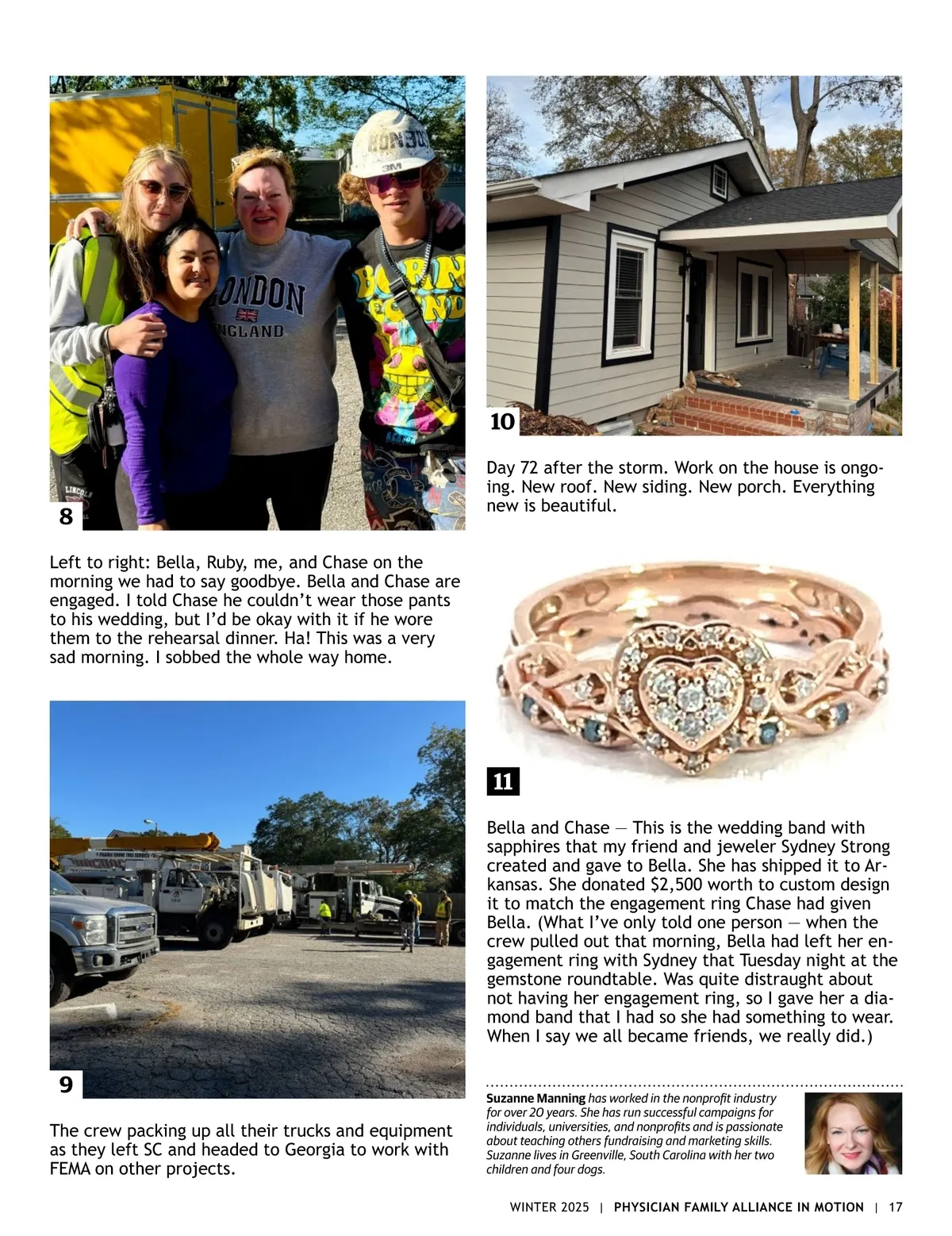 8

Left to right: Bella, Ruby, me, and Chase on the morning we had to say goodbye. Bella and Chase are engaged. I told Chase he couldn't wear those pants to his wedding, but I'd be okay with it if he wore them to the rehearsal dinner. Ha! This was a very sad morning. I sobbed the whole way home.

9

The crew packing up all their trucks and equipment as they left SC and headed to Georgia to work with FEMA on other projects.

10

Day 72 after the storm. Work on the house is ongoing. New roof. New siding. New porch. Everything new is beautiful.

11

Bella and Chase — This is the wedding band with sapphires that my friend and jeweler Sydney Strong created and gave to Bella. She has shipped it to Arkansas. She donated $2,500 worth to custom design it to match the engagement ring Chase had given Bella. (What I've only told one person — when the crew pulled out that morning, Bella had left her engagement ring with Sydney that Tuesday night at the gemstone roundtable. Was quite distraught about not having her engagement ring, so I gave her a diamond band that I had so she had something to wear. When I say we all became friends, we really did.)

Suzanne Manning has worked in the nonprofit industry for over 20 years. She has run successful campaigns for individuals, universities, and nonprofits and is passionate about teaching others fundraising and marketing skills. Suzanne lives in Greenville, South Carolina with her two children and four dogs.

WINTER 2025 | PHYSICIAN FAMILY ALLIANCE IN MOTION | 17